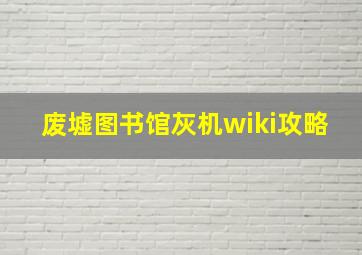 废墟图书馆灰机wiki攻略